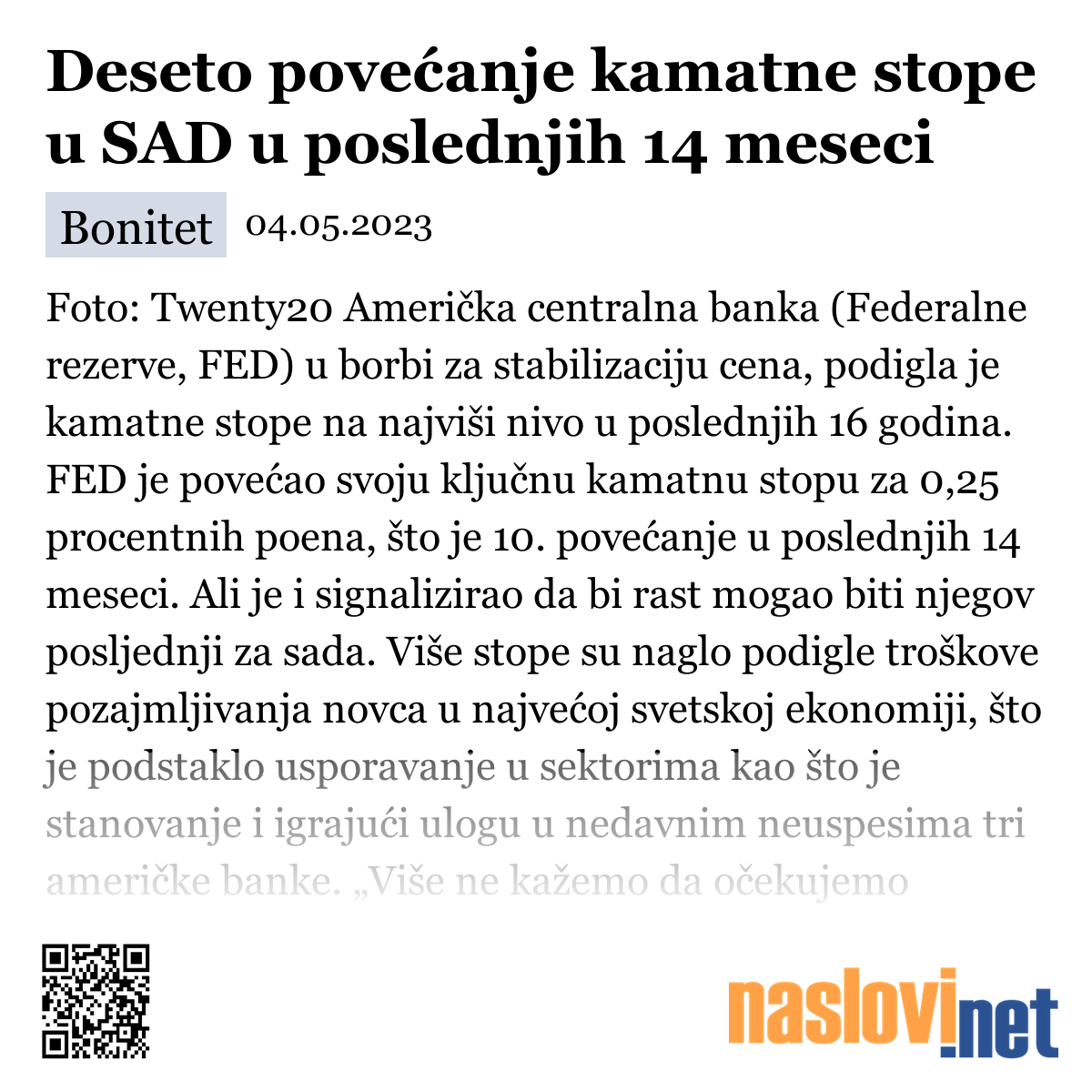 Deseto povećanje kamatne stope u SAD u poslednjih 14 meseci

Bonitet 04.05.2023

Foto: Twenty20 Američka centralna banka (Federalne rezerve, FED) u borbi za stabilizaciju cena, podigla je kamatne stope na najviši nivo u poslednjih 16 godina. FED je povećao svoju ključnu kamatnu stopu za 0,25 procentnih poena, što je 10. povećanje u poslednjih 14 meseci. Ali je i signalizirao da bi rast mogao biti njegov posljednji za sada. Više stope su naglo podigle troškove pozajmljivanja novca u najvećoj svetskoj ekonomiji, što je podstaklo usporavanje u sektorima kao što je stanovanje i igrajući ulogu u nedavnim neuspesima tri američke banke. „Više ne kažemo da očekujemo

naslovi.net